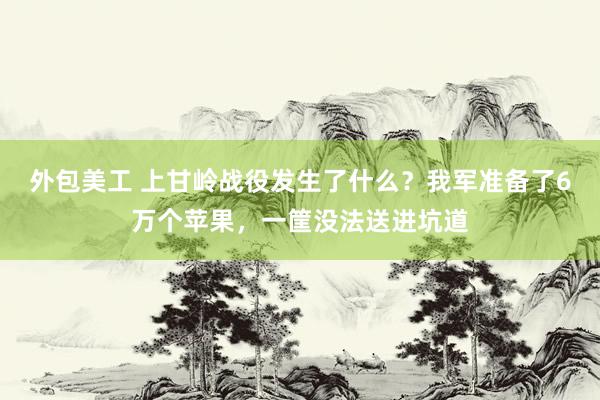 外包美工 上甘岭战役发生了什么？我军准备了6万个苹果，一筐没法送进坑道